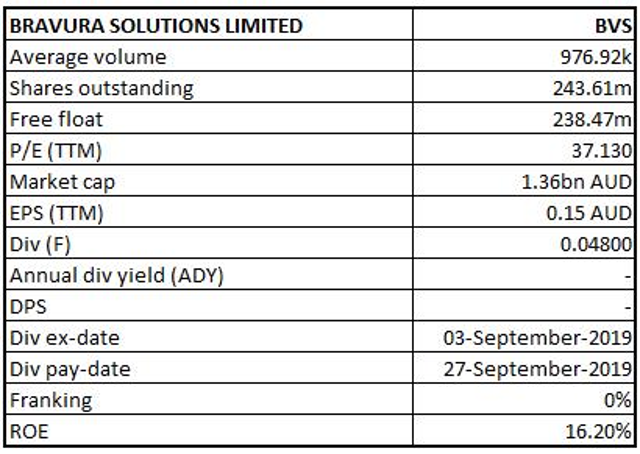 | BRAVURA SOLUTIONS LIMITED | BVS |
|---|---|
| Average volume | 976.92k |
| Shares outstanding | 243.61m |
| Free float | 238.47m |
| P/E (TTM) | 37.130 |
| Market cap | 1.36bn AUD |
| EPS (TTM) | 0.15 AUD |
| Div (F) | 0.04800 |
| Annual div yield (ADY) | - |
| DPS | - |
| Div ex-date | 03-September-2019 |
| Div pay-date | 27-September-2019 |
| Franking | 0% |
| ROE | 16.20% |